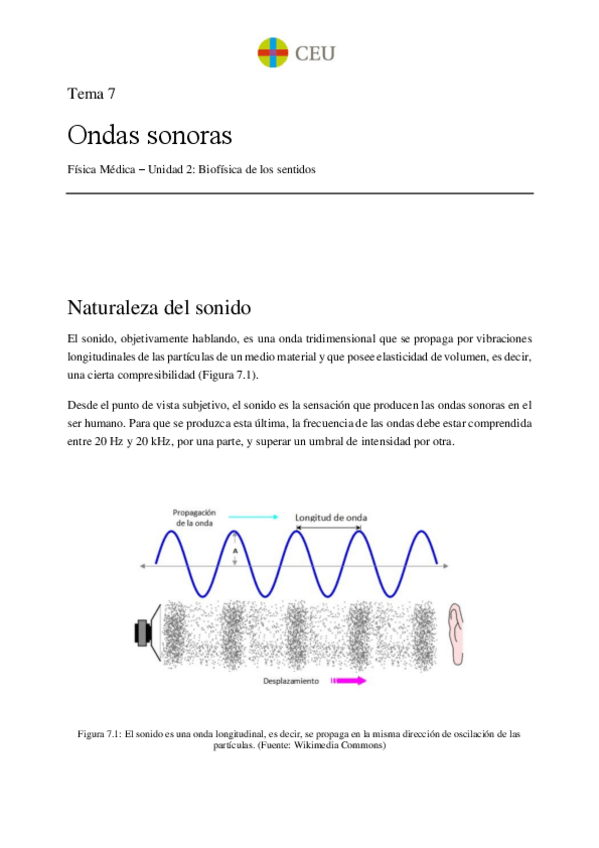 CEU

Tema 7

Ondas sonoras

Física Médica – Unidad 2: Biofísica de los sentidos

Naturaleza del sonido

El sonido, objetivamente hablando, es una onda tridimensional que se propaga por vibraciones longitudinales de las partículas de un medio material y que posee elasticidad de volumen, es decir, una cierta compresibilidad (Figura 7.1).

Desde el punto de vista subjetivo, el sonido es la sensación que producen las ondas sonoras en el ser humano. Para que se produzca esta última, la frecuencia de las ondas debe estar comprendida entre 20 Hz y 20 kHz, por una parte, y superar un umbral de intensidad por otra.

Propagación de la onda

Longitud de onda

A

Desplazamiento

Figura 7.1: El sonido es una onda longitudinal, es decir, se propaga en la misma dirección de oscilación de las partículas. (Fuente: Wikimedia Commons)